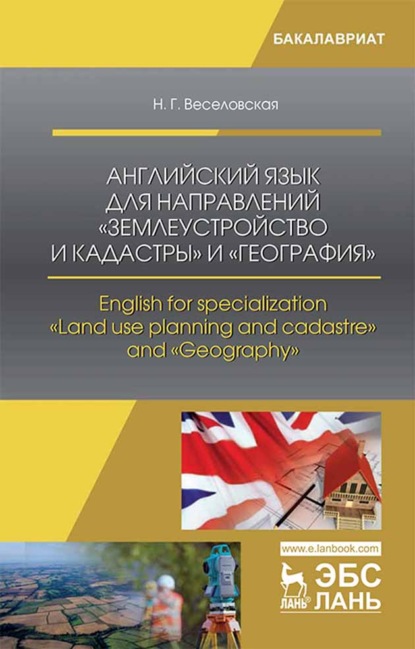 БАКАЛАВРИАТ

Н. Г. Веселовская

АНГЛИЙСКИЙ ЯЗЫК ДЛЯ НАПРАВЛЕНИЙ «ЗЕМЛЕУСТРОЙСТВО И КАДАСТРЫ» И «ГЕОГРАФИЯ»

English for specialization «Land use planning and cadastre» and «Geography»

www.e.lanbook.com

ЛАНЬ®

ЭБС ЛАНЬ